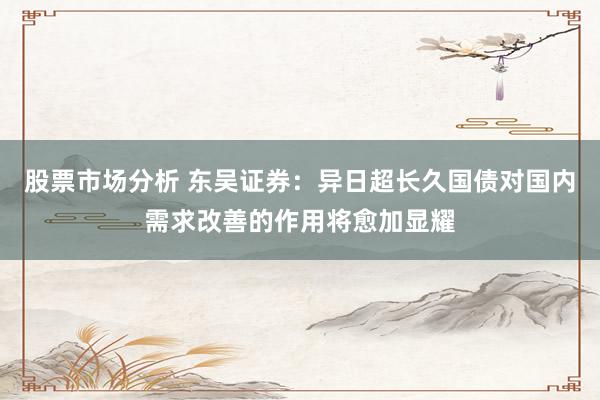 股票市场分析 东吴证券：异日超长久国债对国内需求改善的作用将愈加显耀